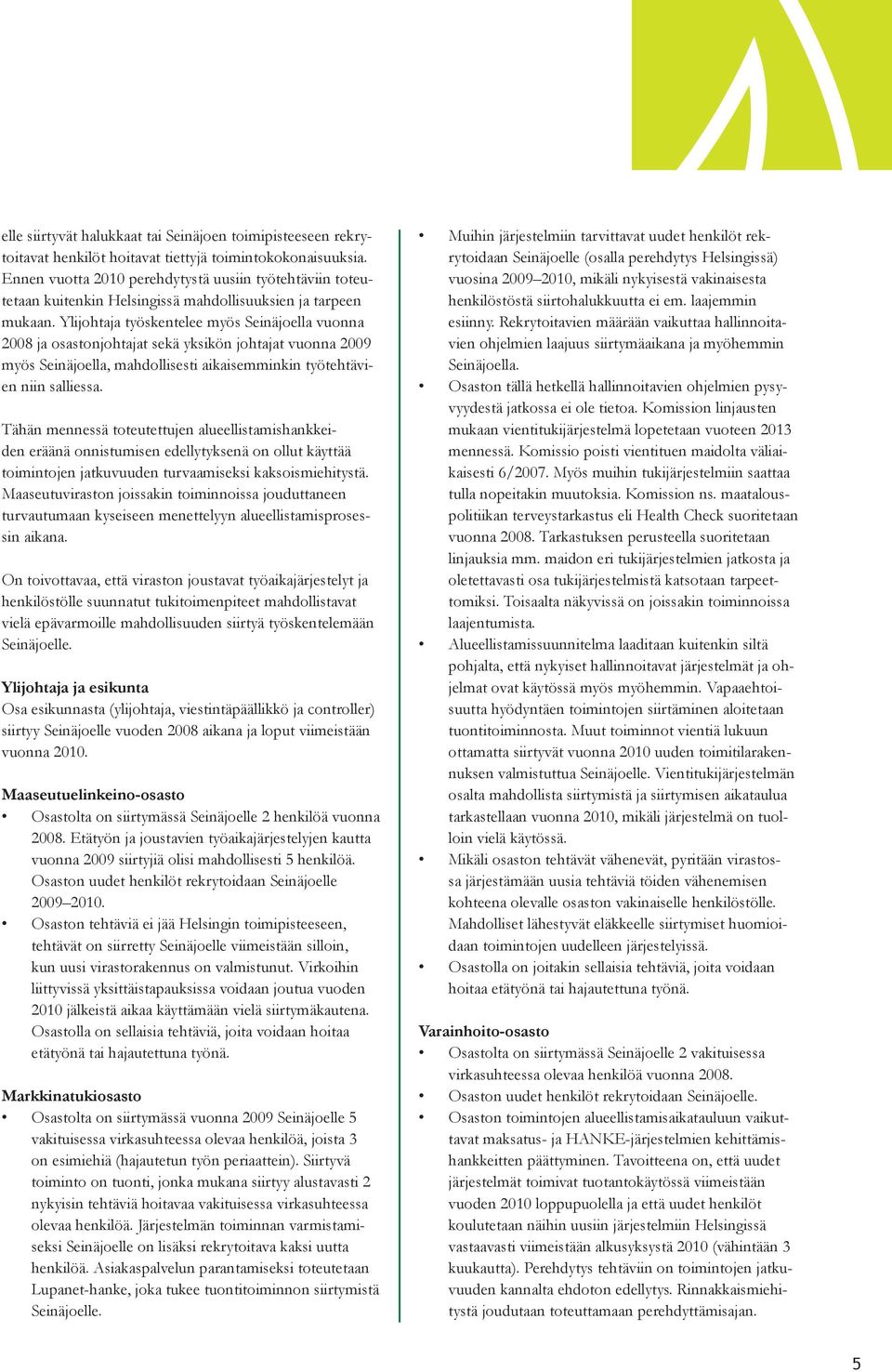 elle siirtyvät halukkaat tai Seinäjoen toimipisteeseen rekrytoitavat henkilöt hoitavat tiettyjä toimintokokonaisuuksia. Ennen vuotta 2010 perehdytystä uusiin työtehtäviin toteutetaan kuitenkin Helsingissä mahdollisuuksien ja tarpeen mukaan. Ylijohtaja työskentelee myös Seinäjoella vuonna 2008 ja osastonjohtajat sekä yksikön johtajat vuonna 2009 myös Seinäjoella, mahdollisesti aikaisemminkin työtehtävien niin salliessa.

Tähän mennessä toteutettujen alueellistamishankkeiden eräänä onnistumisen edellytyksenä on ollut käyttää toimintojen jatkuvuuden turvaamiseksi kaksoismiehitystä. Maaseutuviraston joissakin toiminnoissa jouduttaneen turvautumaan kyseiseen menettelyyn alueellistamisprosessin aikana.

On toivottavaa, että viraston joustavat työaikajärjestelyt ja henkilöstölle suunnatut tukitoimenpiteet mahdollistavat vielä epävarmoille mahdollisuuden siirtyä työskentelemään Seinäjoelle.

Ylijohtaja ja esikunta
Osa esikunnasta (ylijohtaja, viestintäpäällikkö ja controller) siirtyy Seinäjoelle vuoden 2008 aikana ja loput viimeistään vuonna 2010.

Maaseutuelinkeino-osasto
• Osastolta on siirtymässä Seinäjoelle 2 henkilöä vuonna 2008. Etätyön ja joustavien työaikajärjestelyjen kautta vuonna 2009 siirtyjiä olisi mahdollisesti 5 henkilöä. Osaston uudet henkilöt rekrytoidaan Seinäjoelle 2009–2010.
• Osaston tehtäviä ei jää Helsingin toimipisteeseen, tehtävät on siirretty Seinäjoelle viimeistään silloin, kun uusi virastorakennus on valmistunut. Virkoihin liittyvissä yksittäistapauksissa voidaan joutua vuoden 2010 jälkeistä aikaa käyttämään vielä siirtymäkautena. Osastolla on sellaisia tehtäviä, joita voidaan hoitaa etätyönä tai hajautettuna työnä.

Markkinatukiosasto
• Osastolta on siirtymässä vuonna 2009 Seinäjoelle 5 vakituisessa virkasuhteessa olevaa henkilöä, joista 3 on esimiehiä (hajautetun työn periaattein). Siirtyvä toiminto on tuonti, jonka mukana siirtyy alustavasti 2 nykyisin tehtäviä hoitavaa vakituisessa virkasuhteessa olevaa henkilöä. Järjestelmän toiminnan varmistamiseksi Seinäjoelle on lisäksi rekrytoitava kaksi uutta henkilöä. Asiakaspalvelun parantamiseksi toteutetaan Lupanet-hanke, joka tukee tuontitoiminnon siirtymistä Seinäjoelle.

• Muihin järjestelmiin tarvittavat uudet henkilöt rekrytoidaan Seinäjoelle (osalla perehdytys Helsingissä) vuosina 2009–2010, mikäli nykyisestä vakinaisesta henkilöstöstä siirtohalukkuutta ei em. laajemmin esiinny. Rekrytoitavien määrään vaikuttaa hallinnoitavien ohjelmien laajuus siirtymäaikana ja myöhemmin Seinäjoella.
• Osaston tällä hetkellä hallinnoitavien ohjelmien pysyvyydestä jatkossa ei ole tietoa. Komission linjausten mukaan vientitukijärjestelmä lopetetaan vuoteen 2013 mennessä. Komissio poisti vientituen maidolta väliaikaisesti 6/2007. Myös muihin tukijärjestelmiin saattaa tulla nopeitakin muutoksia. Komission ns. maatalouspolitiikan terveystarkastus eli Health Check suoritetaan vuonna 2008. Tarkastuksen perusteella suoritetaan linjauksia mm. maidon eri tukijärjestelmien jatkosta ja oletettavasti osa tukijärjestelmistä katsotaan tarpeettomiksi. Toisaalta näkyvissä on joissakin toiminnoissa laajentumista.
• Alueellistamissuunnitelma laaditaan kuitenkin siltä pohjalta, että nykyiset hallinnoitavat järjestelmät ja ohjelmat ovat käytössä myös myöhemmin. Vapaaehtoisuutta hyödyntäen toimintojen siirtäminen aloitetaan tuontitoiminnosta. Muut toiminnot vientiä lukuun ottamatta siirtyvät vuonna 2010 uuden toimitilarakennuksen valmistuttua Seinäjoelle. Vientitukijärjestelmän osalta mahdollista siirtymistä ja siirtymisen aikataulua tarkastellaan vuonna 2010, mikäli järjestelmä on tuolloin vielä käytössä.
• Mikäli osaston tehtävät vähenevät, pyritään virastossa järjestämään uusia tehtäviä töiden vähenemisen kohteena olevalle osaston vakinaiselle henkilöstölle. Mahdolliset lähestyvät eläkkeelle siirtymiset huomioidaan toimintojen uudelleen järjestelyissä.
• Osastolla on joitakin sellaisia tehtäviä, joita voidaan hoitaa etätyönä tai hajautettuna työnä.

Varainhoito-osasto
• Osastolta on siirtymässä Seinäjoelle 2 vakituisessa virkasuhteessa olevaa henkilöä vuonna 2008.
• Osaston uudet henkilöt rekrytoidaan Seinäjoelle.
• Osaston toimintojen alueellistamisaikatauluun vaikuttavat maksatus- ja HANKE-järjestelmien kehittämishankkeitten päättyminen. Tavoitteena on, että uudet järjestelmät toimivat tuotantokäytössä viimeistään vuoden 2010 loppupuolella ja että uudet henkilöt koulutetaan näihin uusiin järjestelmiin Helsingissä vastaavasti viimeistään alkusyksystä 2010 (vähintään 3 kuukautta). Perehdytys tehtäviin on toimintojen jatkuvuuden kannalta ehdoton edellytys. Rinnakkaismiehitystä joudutaan toteuttamaan perehdyttämisajan.

5